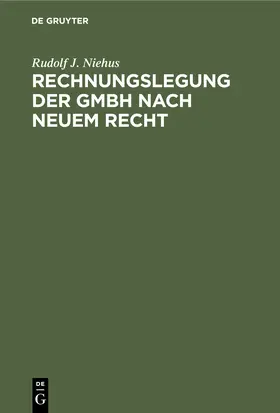 DE GRUYTER

Rudolf J. Niehus

RECHNUNGSLEGUNG DER GMBH NACH NEUEM RECHT

DE G